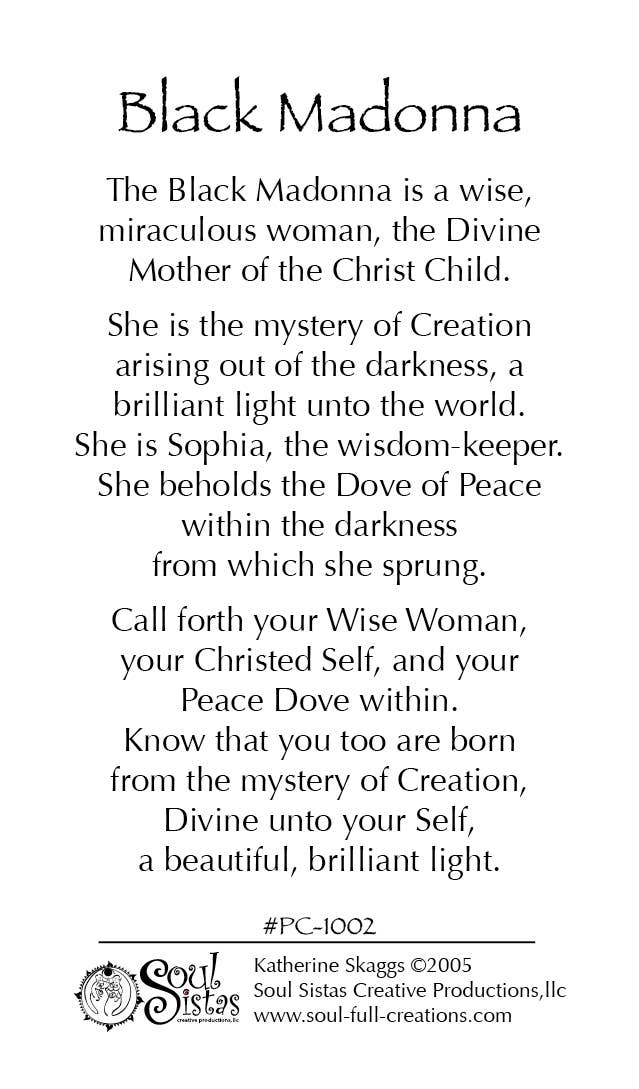 Black Madonna

The Black Madonna is a wise, miraculous woman, the Divine Mother of the Christ Child.

She is the mystery of Creation arising out of the darkness, a brilliant light unto the world. She is Sophia, the wisdom-keeper. She beholds the Dove of Peace within the darkness from which she sprung.

Call forth your Wise Woman, your Christed Self, and your Peace Dove within. Know that you too are born from the mystery of Creation, Divine unto your Self, a beautiful, brilliant light.

#PC-1002

Soul Sistas
creative productions, llc

Katherine Skaggs ©2005
Soul Sistas Creative Productions,llc
www.soul-full-creations.com